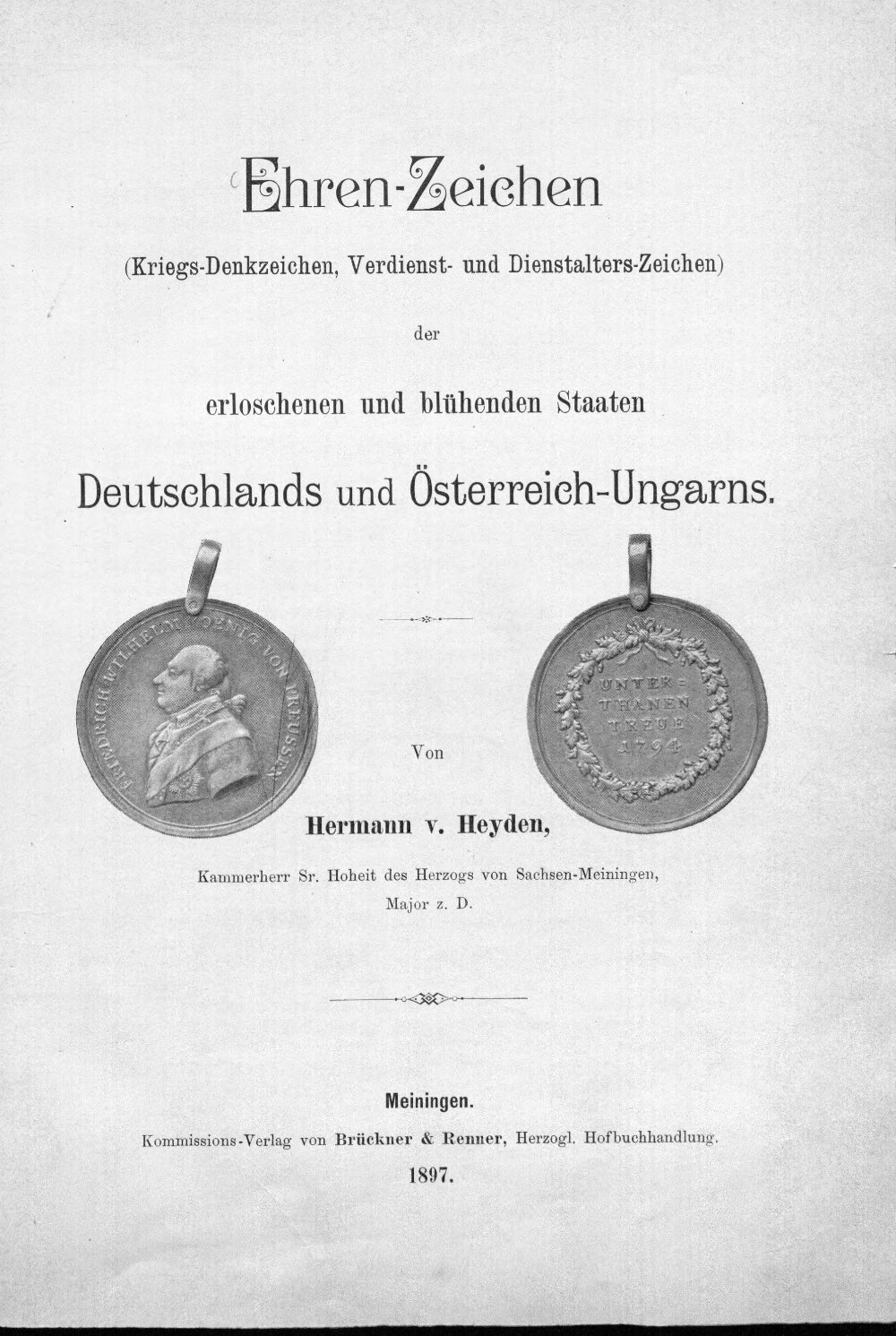 Ehren-Zeichen

(Kriegs-Denkzeichen, Verdienst- und Dienstalters-Zeichen)

der

erloschenen und blühenden Staaten

Deutschlands und Österreich-Ungarns.

FRIEDRICH WILHELM KOENIG VON PREUSSEN

UNTER= THANEN TREUE 1794

Von

Hermann v. Heyden,

Kammerherr Sr. Hoheit des Herzogs von Sachsen-Meiningen, Major z. D.

Meiningen.

Kommissions-Verlag von Brückner & Renner, Herzogl. Hofbuchhandlung.

1897.